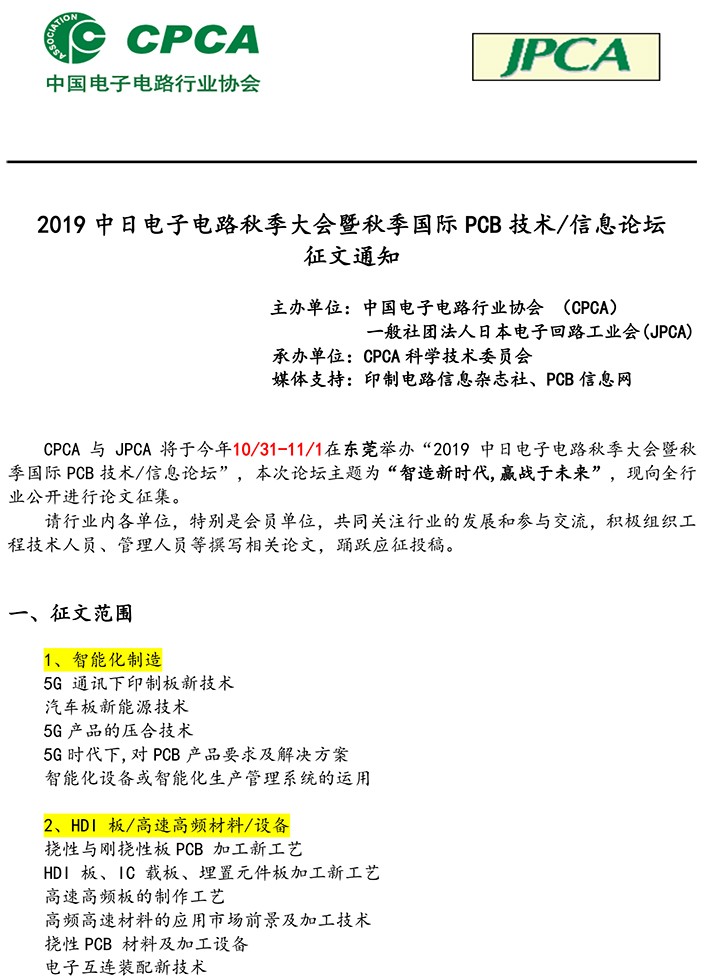 ASSOCIATION CPCA
中国电子电路行业协会

JPCA

2019 中日电子电路秋季大会暨秋季国际 PCB 技术/信息论坛
征文通知

主办单位：中国电子电路行业协会 （CPCA）
一般社团法人日本电子回路工业会(JPCA)
承办单位：CPCA 科学技术委员会
媒体支持：印制电路信息杂志社、PCB 信息网

CPCA 与 JPCA 将于今年10/31-11/1在东莞举办“2019 中日电子电路秋季大会暨秋季国际 PCB 技术/信息论坛”，本次论坛主题为“智造新时代,赢战于未来”，现向全行业公开进行论文征集。

请行业内各单位，特别是会员单位，共同关注行业的发展和参与交流，积极组织工程技术人员、管理人员等撰写相关论文，踊跃应征投稿。

一、征文范围

1、智能化制造
5G 通讯下印制板新技术
汽车板新能源技术
5G 产品的压合技术
5G 时代下，对 PCB 产品要求及解决方案
智能化设备或智能化生产管理系统的运用

2、HDI 板/高速高频材料/设备
挠性与刚挠性板 PCB 加工新工艺
HDI 板、IC 载板、埋置元件板加工新工艺
高速高频板的制作工艺
高频高速材料的应用市场前景及加工技术
挠性 PCB 材料及加工设备
电子互连装配新技术